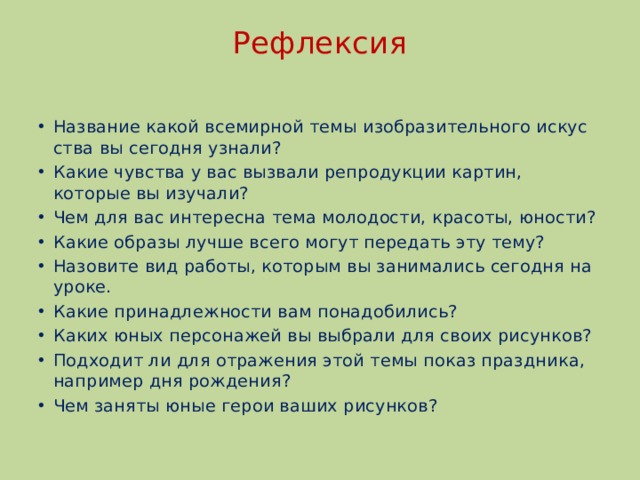 Рефлексия

• Название какой всемирной темы изобразительного искус ства вы сегодня узнали?
• Какие чувства у вас вызвали репродукции картин, которые вы изучали?
• Чем для вас интересна тема молодости, красоты, юности?
• Какие образы лучше всего могут передать эту тему?
• Назовите вид работы, которым вы занимались сегодня на уроке.
• Какие принадлежности вам понадобились?
• Каких юных персонажей вы выбрали для своих рисунков?
• Подходит ли для отражения этой темы показ праздника, например дня рождения?
• Чем заняты юные герои ваших рисунков?